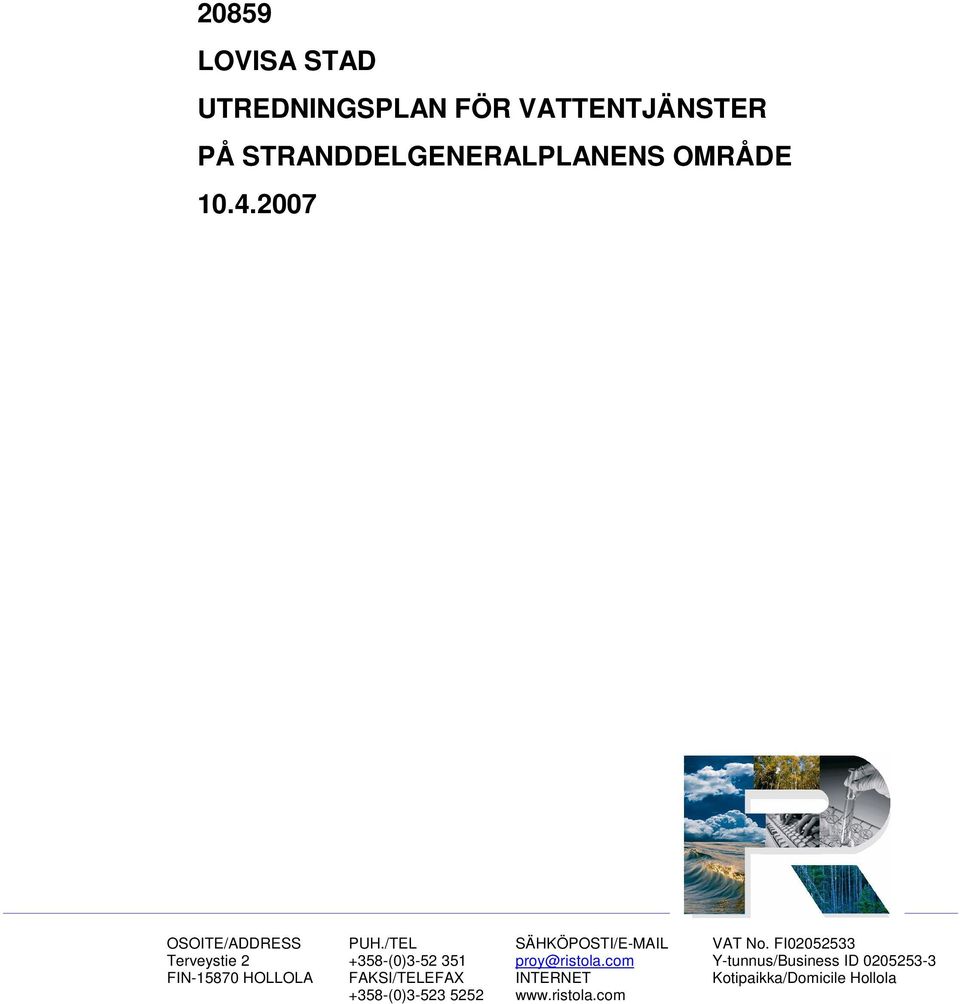 20859

LOVISA STAD

UTREDNINGSPLAN FÖR VATTENTJÄNSTER

PÅ STRANDDELGENERALPLANENS OMRÅDE

10.4.2007

OSOITE/ADDRESS
Terveystie 2
FIN-15870 HOLLOLA

PUH./TEL
+358-(0)3-52 351
FAKSI/TELEFAX
+358-(0)3-523 5252

SÄHKÖPOSTI/E-MAIL
proy@ristola.com
INTERNET
www.ristola.com

VAT No. FI02052533
Y-tunnus/Business ID 0205253-3
Kotipaikka/Domicile Hollola